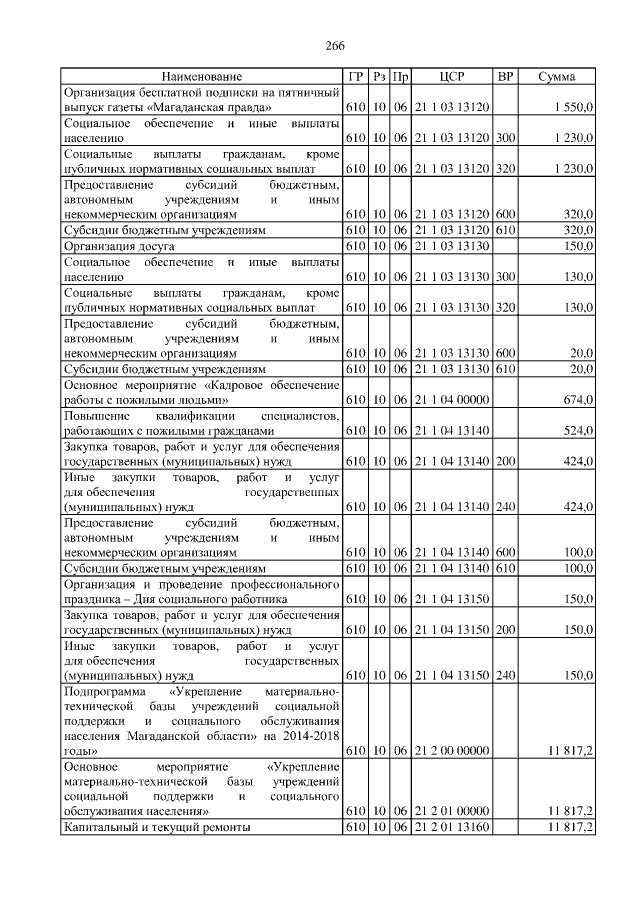 266

| Наименование | ГР | Рз | Пр | ЦСР | ВР | Сумма |
|---|---|---|---|---|---|---|
| Организация бесплатной подписки на пятничный выпуск газеты «Магаданская правда» | 610 | 10 | 06 | 21 1 03 13120 | | 1 550,0 |
| Социальное обеспечение и иные выплаты населению | 610 | 10 | 06 | 21 1 03 13120 | 300 | 1 230,0 |
| Социальные выплаты гражданам, кроме публичных нормативных социальных выплат | 610 | 10 | 06 | 21 1 03 13120 | 320 | 1 230,0 |
| Предоставление субсидий бюджетным, автономным учреждениям и иным некоммерческим организациям | 610 | 10 | 06 | 21 1 03 13120 | 600 | 320,0 |
| Субсидии бюджетным учреждениям | 610 | 10 | 06 | 21 1 03 13120 | 610 | 320,0 |
| Организация досуга | 610 | 10 | 06 | 21 1 03 13130 | | 150,0 |
| Социальное обеспечение и иные выплаты населению | 610 | 10 | 06 | 21 1 03 13130 | 300 | 130,0 |
| Социальные выплаты гражданам, кроме публичных нормативных социальных выплат | 610 | 10 | 06 | 21 1 03 13130 | 320 | 130,0 |
| Предоставление субсидий бюджетным, автономным учреждениям и иным некоммерческим организациям | 610 | 10 | 06 | 21 1 03 13130 | 600 | 20,0 |
| Субсидии бюджетным учреждениям | 610 | 10 | 06 | 21 1 03 13130 | 610 | 20,0 |
| Основное мероприятие «Кадровое обеспечение работы с пожилыми людьми» | 610 | 10 | 06 | 21 1 04 00000 | | 674,0 |
| Повышение квалификации специалистов, работающих с пожилыми гражданами | 610 | 10 | 06 | 21 1 04 13140 | | 524,0 |
| Закупка товаров, работ и услуг для обеспечения государственных (муниципальных) нужд | 610 | 10 | 06 | 21 1 04 13140 | 200 | 424,0 |
| Иные закупки товаров, работ и услуг для обеспечения государственных (муниципальных) нужд | 610 | 10 | 06 | 21 1 04 13140 | 240 | 424,0 |
| Предоставление субсидий бюджетным, автономным учреждениям и иным некоммерческим организациям | 610 | 10 | 06 | 21 1 04 13140 | 600 | 100,0 |
| Субсидии бюджетным учреждениям | 610 | 10 | 06 | 21 1 04 13140 | 610 | 100,0 |
| Организация и проведение профессионального праздника – Дня социального работника | 610 | 10 | 06 | 21 1 04 13150 | | 150,0 |
| Закупка товаров, работ и услуг для обеспечения государственных (муниципальных) нужд | 610 | 10 | 06 | 21 1 04 13150 | 200 | 150,0 |
| Иные закупки товаров, работ и услуг для обеспечения государственных (муниципальных) нужд | 610 | 10 | 06 | 21 1 04 13150 | 240 | 150,0 |
| Подпрограмма «Укрепление материально-технической базы учреждений социальной поддержки и социального обслуживания населения Магаданской области» на 2014-2018 годы» | 610 | 10 | 06 | 21 2 00 00000 | | 11 817,2 |
| Основное мероприятие «Укрепление материально-технической базы учреждений социальной поддержки и социального обслуживания населения» | 610 | 10 | 06 | 21 2 01 00000 | | 11 817,2 |
| Капитальный и текущий ремонты | 610 | 10 | 06 | 21 2 01 13160 | | 11 817,2 |